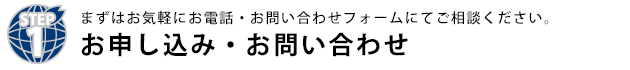 STEP 1

まずはお気軽にお電話・お問い合わせフォームにてご相談ください。

お申し込み・お問い合わせ